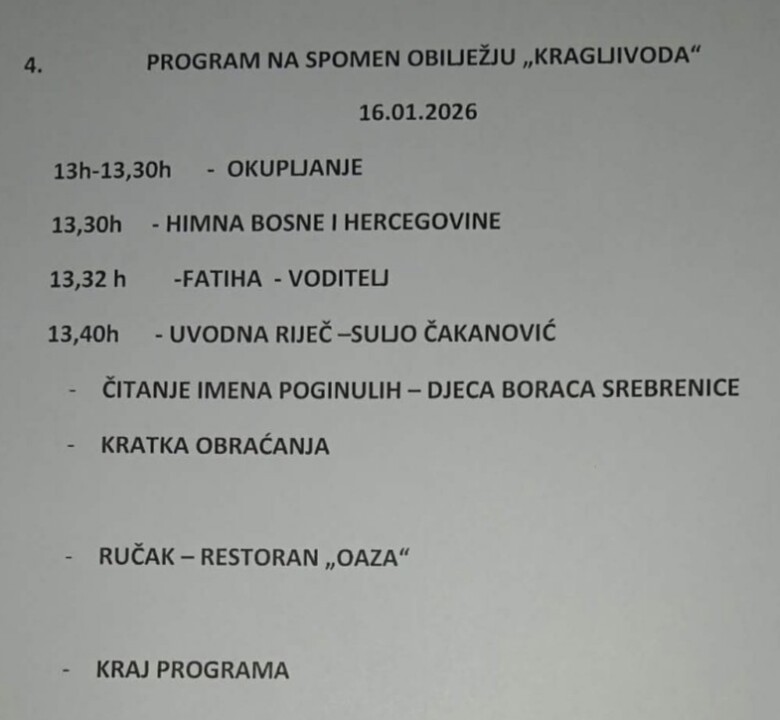 4. PROGRAM NA SPOMEN OBILJEŽJU „KRAGLJIVODA“

16.01.2026

13h-13,30h - OKUPLJANJE

13,30h - HIMNA BOSNE I HERCEGOVINE

13,32 h -FATIHA - VODITELJ

13,40h - UVODNA RIJEČ –SULJO ČAKANOVIĆ

- ČITANJE IMENA POGINULIH – DJECA BORACA SREBRENICE

- KRATKA OBRAĆANJA

- RUČAK – RESTORAN „OAZA“

- KRAJ PROGRAMA